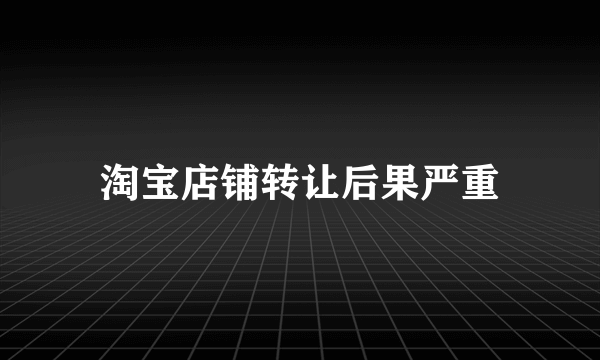 淘宝店铺转让后果严重